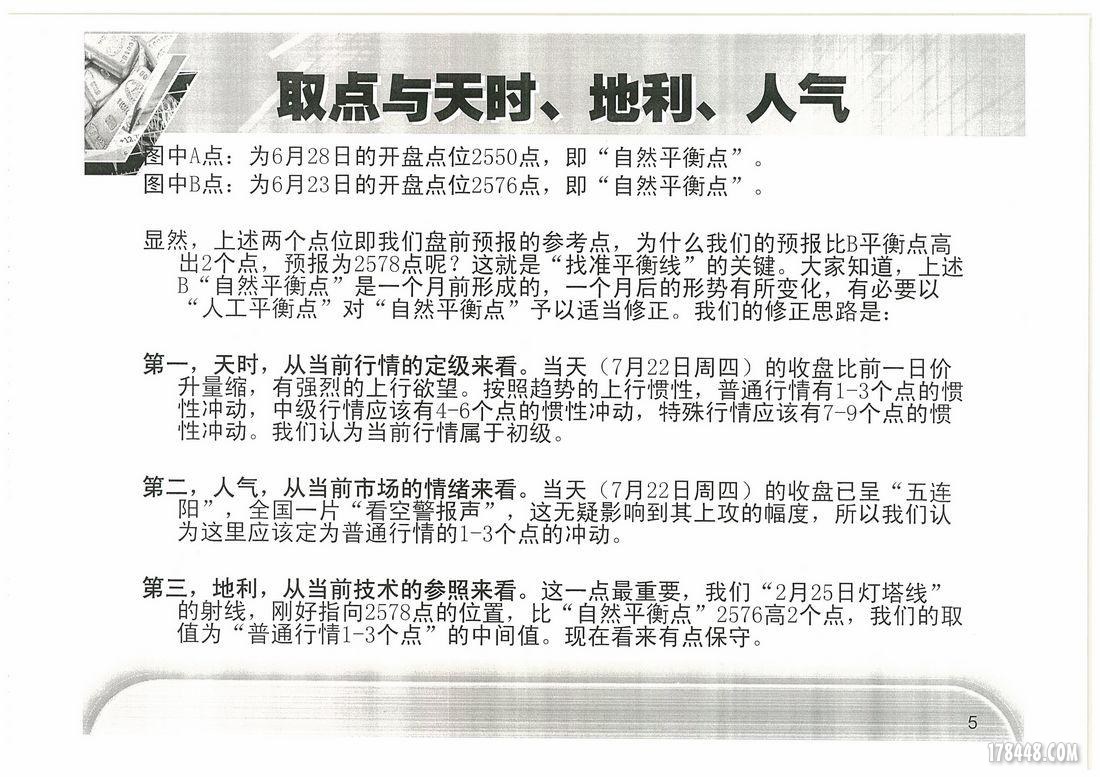 取点与天时、地利、人气

图中A点：为6月28日的开盘点位2550点，即“自然平衡点”。
图中B点：为6月23日的开盘点位2576点，即“自然平衡点”。

显然，上述两个点位即我们盘前预报的参考点，为什么我们的预报比B平衡点高出2个点，预报为2578点呢？这就是“找准平衡线”的关键。大家知道，上述B“自然平衡点”是一个月前形成的，一个月后的形势有所变化，有必要以“人工平衡点”对“自然平衡点”予以适当修正。我们的修正思路是：

第一，天时，从当前行情的定级来看。当天（7月22日周四）的收盘比前一日价升量缩，有强烈的上行欲望。按照趋势的上行惯性，普通行情有1-3个点的惯性冲动，中级行情应该有4-6个点的惯性冲动，特殊行情应该有7-9个点的惯性冲动。我们认为当前行情属于初级。

第二，人气，从当前市场的情绪来看。当天（7月22日周四）的收盘已呈“五连阳”，全国一片“看空警报声”，这无疑影响到其上攻的幅度，所以我们认为这里应该定为普通行情的1-3个点的冲动。

第三，地利，从当前技术的参照来看。这一点最重要，我们“2月25日灯塔线”的射线，刚好指向2578点的位置，比“自然平衡点”2576高2个点，我们的取值为“普通行情1-3个点”的中间值。现在看来有点保守。

5

178448.COM